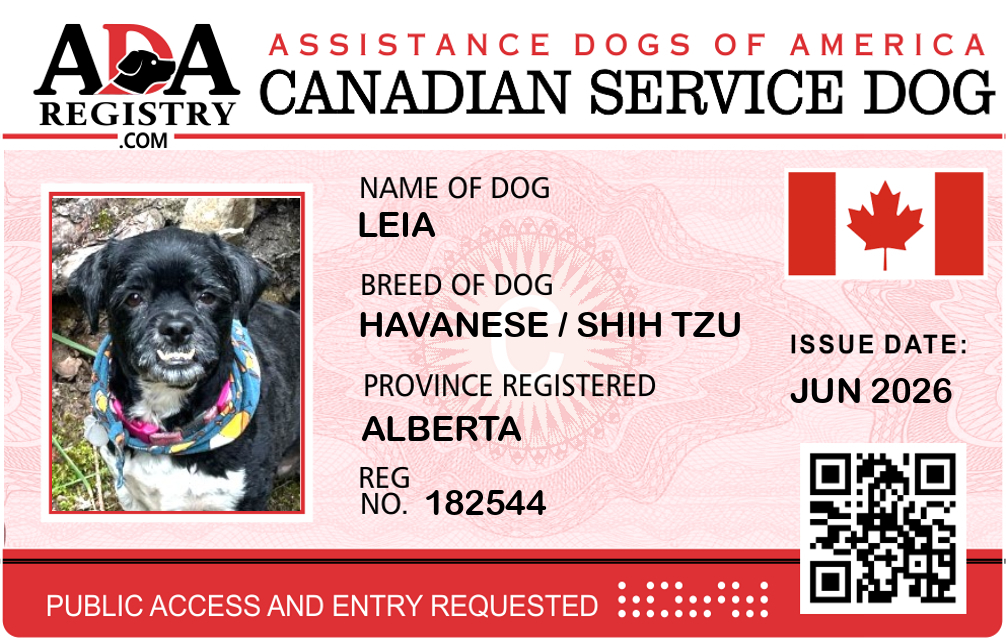 ADA
REGISTRY
.COM

ASSISTANCE DOGS OF AMERICA
CANADIAN SERVICE DOG

NAME OF DOG
LEIA

BREED OF DOG
HAVANESE / SHIH TZU

PROVINCE REGISTERED
ALBERTA

REG
NO. 182544

ISSUE DATE:
JUN 2026

PUBLIC ACCESS AND ENTRY REQUESTED